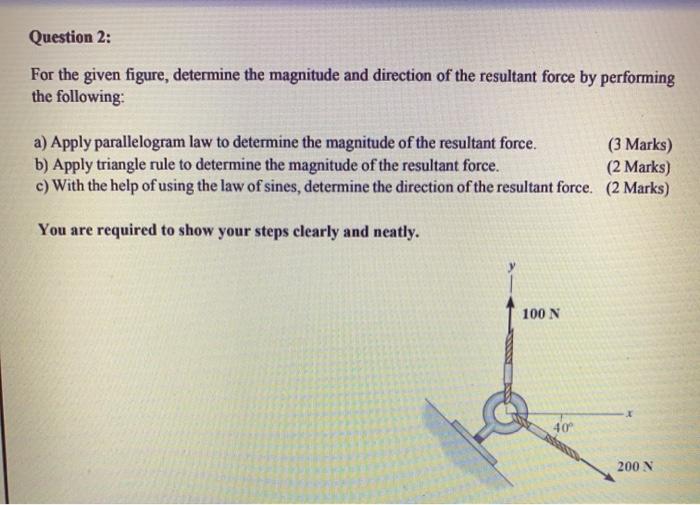 Question 2:

For the given figure, determine the magnitude and direction of the resultant force by performing the following:

a) Apply parallelogram law to determine the magnitude of the resultant force. (3 Marks)
b) Apply triangle rule to determine the magnitude of the resultant force. (2 Marks)
c) With the help of using the law of sines, determine the direction of the resultant force. (2 Marks)

You are required to show your steps clearly and neatly.

y
100 N
x
40°
200 N